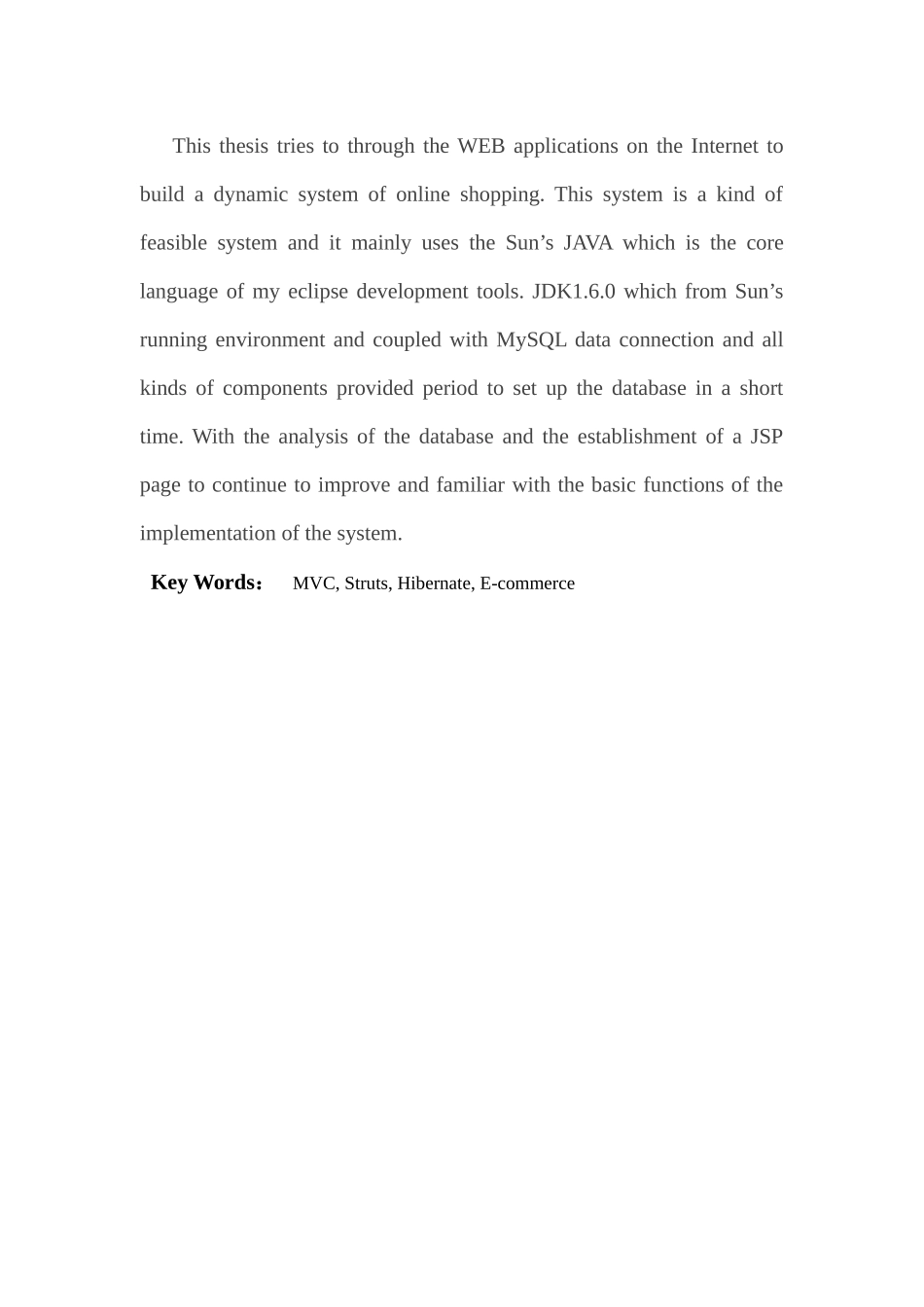 This thesis tries to through the WEB applications on the Internet to build a dynamic system of online shopping. This system is a kind of feasible system and it mainly uses the Sun’s JAVA which is the core language of my eclipse development tools. JDK1.6.0 which from Sun’s running environment and coupled with MySQL data connection and all kinds of components provided period to set up the database in a short time. With the analysis of the database and the establishment of a JSP page to continue to improve and familiar with the basic functions of the implementation of the system.

Key Words： MVC, Struts, Hibernate, E-commerce